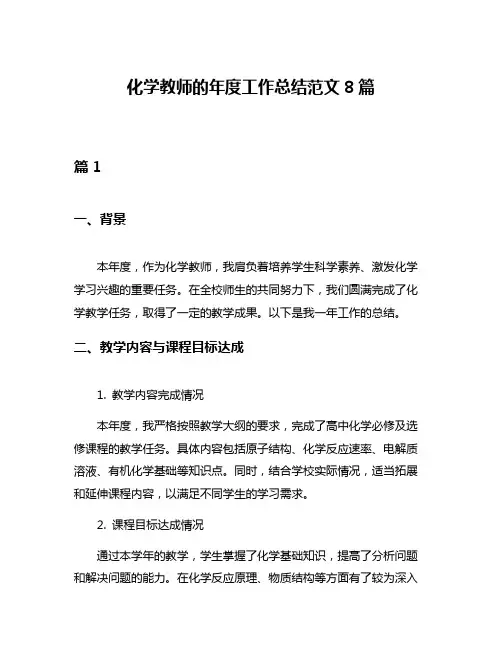 化学教师的年度工作总结范文 8 篇

篇 1

一、背景

本年度，作为化学教师，我肩负着培养学生科学素养、激发化学学习兴趣的重要任务。在全校师生的共同努力下，我们圆满完成了化学教学任务，取得了一定的教学成果。以下是我一年工作的总结。

二、教学内容与课程目标达成

1. 教学内容完成情况

本年度，我严格按照教学大纲的要求，完成了高中化学必修及选修课程的教学任务。具体内容包括原子结构、化学反应速率、电解质溶液、有机化学基础等知识点。同时，结合学校实际情况，适当拓展和延伸课程内容，以满足不同学生的学习需求。

2. 课程目标达成情况

通过本学年的教学，学生掌握了化学基础知识，提高了分析问题和解决问题的能力。在化学反应原理、物质结构等方面有了较为深入